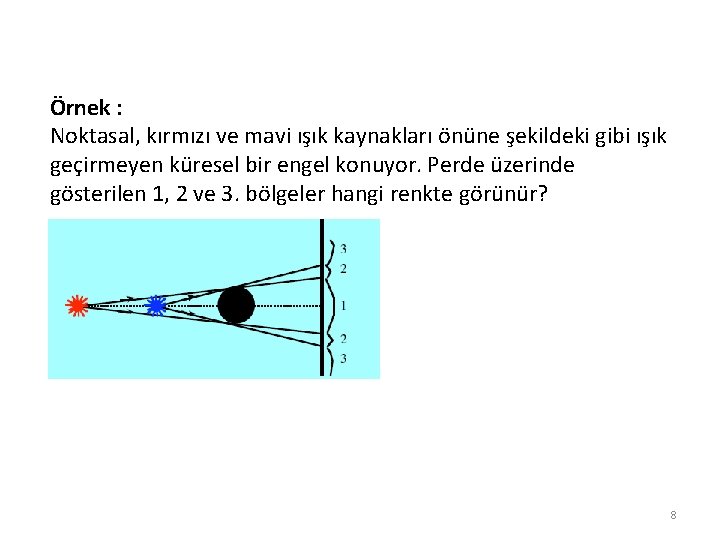 Örnek :
Noktasal, kırmızı ve mavi ışık kaynakları önüne şekildeki gibi ışık geçirmeyen küresel bir engel konuyor. Perde üzerinde gösterilen 1, 2 ve 3. bölgeler hangi renkte görünür?

3
2
1
2
3

8